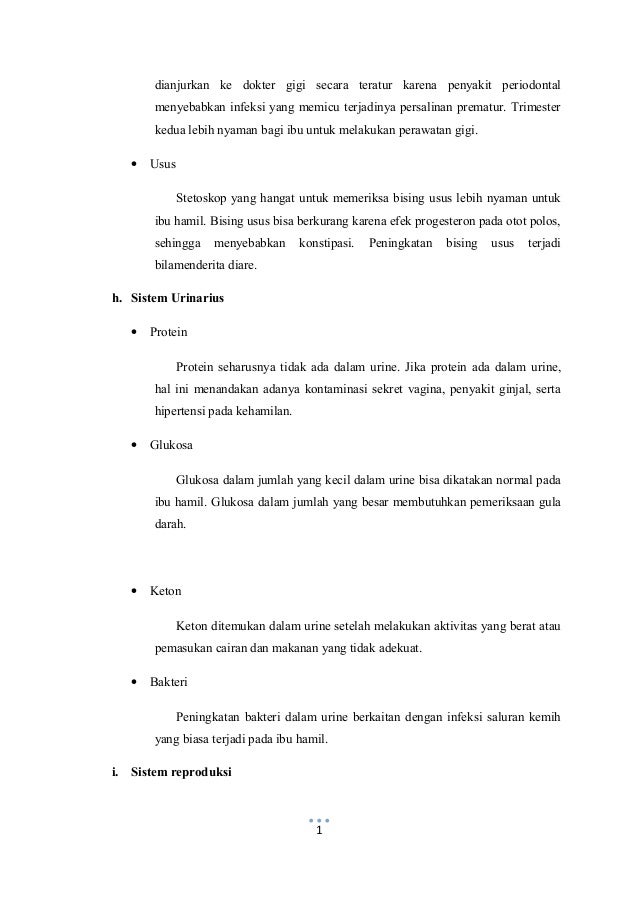 dianjurkan ke dokter gigi secara teratur karena penyakit periodontal menyebabkan infeksi yang memicu terjadinya persalinan prematur. Trimester kedua lebih nyaman bagi ibu untuk melakukan perawatan gigi.

• Usus

Stetoskop yang hangat untuk memeriksa bising usus lebih nyaman untuk ibu hamil. Bising usus bisa berkurang karena efek progesteron pada otot polos, sehingga menyebabkan konstipasi. Peningkatan bising usus terjadi bilamenderita diare.

h. Sistem Urinarius

• Protein

Protein seharusnya tidak ada dalam urine. Jika protein ada dalam urine, hal ini menandakan adanya kontaminasi sekret vagina, penyakit ginjal, serta hipertensi pada kehamilan.

• Glukosa

Glukosa dalam jumlah yang kecil dalam urine bisa dikatakan normal pada ibu hamil. Glukosa dalam jumlah yang besar membutuhkan pemeriksaan gula darah.

• Keton

Keton ditemukan dalam urine setelah melakukan aktivitas yang berat atau pemasukan cairan dan makanan yang tidak adekuat.

• Bakteri

Peningkatan bakteri dalam urine berkaitan dengan infeksi saluran kemih yang biasa terjadi pada ibu hamil.

i. Sistem reproduksi

1